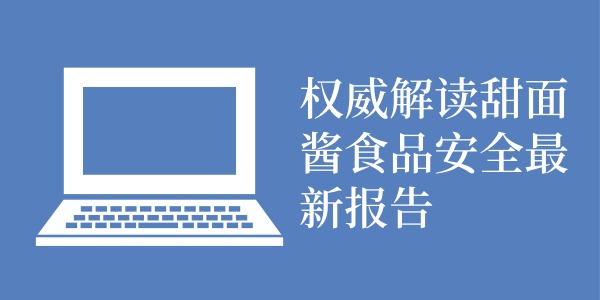 权威解读甜面酱食品安全最新报告